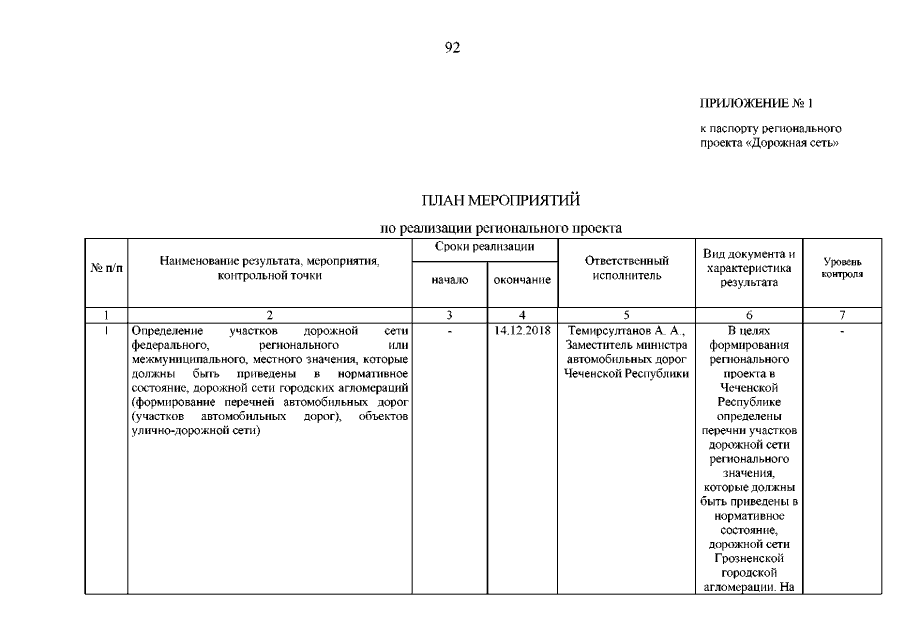 92

ПРИЛОЖЕНИЕ № 1

к паспорту регионального проекта «Дорожная сеть»

ПЛАН МЕРОПРИЯТИЙ

по реализации регионального проекта

| № п/п | Наименование результата, мероприятия, контрольной точки | Сроки реализации начало | Сроки реализации окончание | Ответственный исполнитель | Вид документа и характеристика результата | Уровень контроля |
|---|---|---|---|---|---|---|
| 1 | 2 | 3 | 4 | 5 | 6 | 7 |
| 1 | Определение участков дорожной сети федерального, регионального или межмуниципального, местного значения, которые должны быть приведены в нормативное состояние, дорожной сети городских агломераций (формирование перечней автомобильных дорог (участков автомобильных дорог), объектов улично-дорожной сети) | - | 14.12.2018 | Темирсултанов А. А., Заместитель министра автомобильных дорог Чеченской Республики | В целях формирования регионального проекта в Чеченской Республике определены перечни участков дорожной сети регионального значения, которые должны быть приведены в нормативное состояние, дорожной сети Грозненской городской агломерации. На | - |